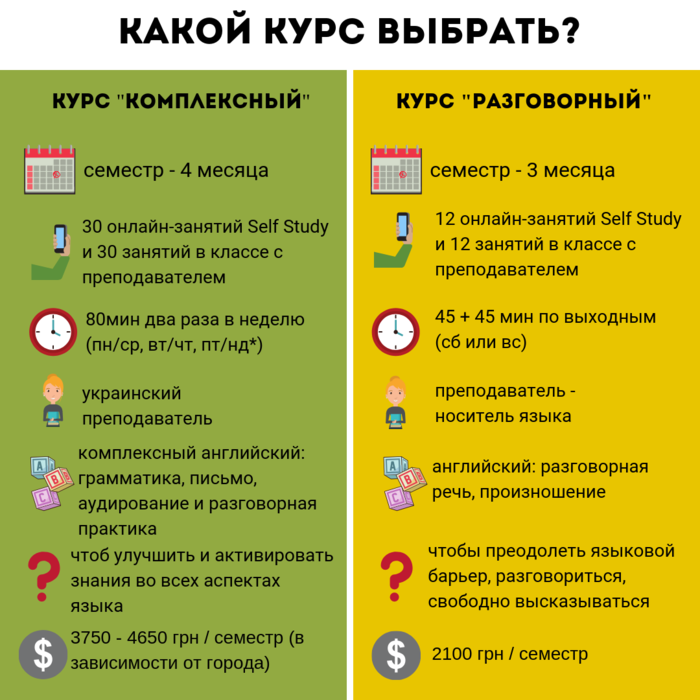 КАКОЙ КУРС ВЫБРАТЬ?

КУРС "КОМПЛЕКСНЫЙ"

семестр - 4 месяца

30 онлайн-занятий Self Study и 30 занятий в классе с преподавателем

80мин два раза в неделю (пн/ср, вт/чт, пт/нд*)

украинский преподаватель

комплексный английский: грамматика, письмо, аудирование и разговорная практика

чтоб улучшить и активировать знания во всех аспектах языка

3750 - 4650 грн / семестр (в зависимости от города)

КУРС "РАЗГОВОРНЫЙ"

семестр - 3 месяца

12 онлайн-занятий Self Study и 12 занятий в классе с преподавателем

45 + 45 мин по выходным (сб или вс)

преподаватель - носитель языка

английский: разговорная речь, произношение

чтобы преодолеть языковой барьер, разговориться, свободно высказываться

2100 грн / семестр